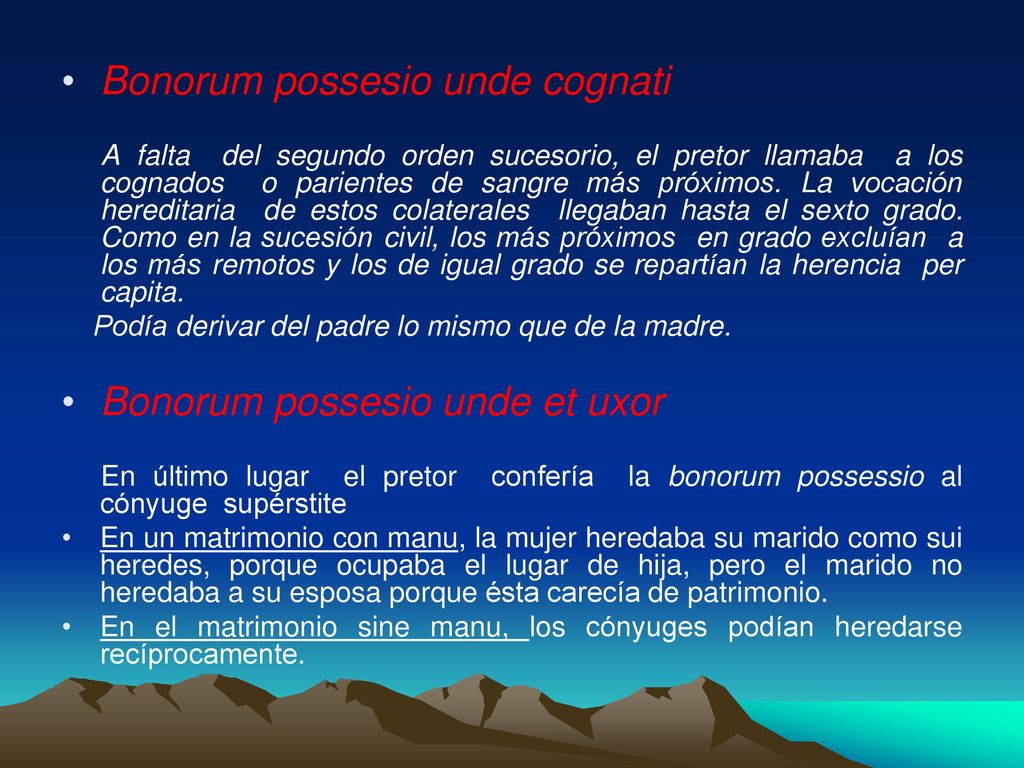 • Bonorum possesio unde cognati

A falta del segundo orden sucesorio, el pretor llamaba a los cognados o parientes de sangre más próximos. La vocación hereditaria de estos colaterales llegaban hasta el sexto grado. Como en la sucesión civil, los más próximos en grado excluían a los más remotos y los de igual grado se repartían la herencia per capita.

Podía derivar del padre lo mismo que de la madre.

• Bonorum possesio unde et uxor

En último lugar el pretor confería la bonorum possessio al cónyuge supérstite

• En un matrimonio con manu, la mujer heredaba su marido como sui heredes, porque ocupaba el lugar de hija, pero el marido no heredaba a su esposa porque ésta carecía de patrimonio.

• En el matrimonio sine manu, los cónyuges podían heredarse recíprocamente.